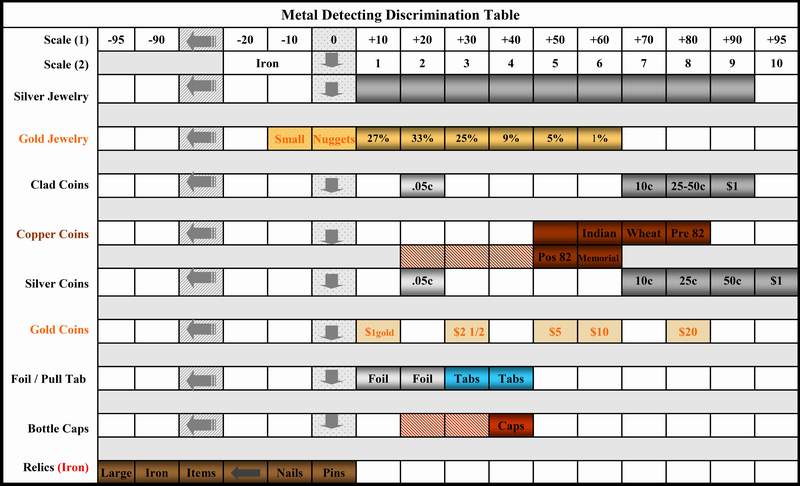 Metal Detecting Discrimination Table

| Scale (1) | -95 | -90 | | -20 | -10 | 0 | +10 | +20 | +30 | +40 | +50 | +60 | +70 | +80 | +90 | +95 |
|---|---|---|---|---|---|---|---|---|---|---|---|---|---|---|---|---|
| Scale (2) | | | | Iron | | | 1 | 2 | 3 | 4 | 5 | 6 | 7 | 8 | 9 | 10 |
| Silver Jewelry | | | | | | | | | | | | | | | | |
| Gold Jewelry | | | | | Small | Nuggets | 27% | 33% | 25% | 9% | 5% | 1% | | | | |
| Clad Coins | | | | | | | | .05c | | | | | 10c | 25-50c | $1 | |
| Copper Coins | | | | | | | | | | | | Indian | Wheat | Pre 82 | | |
| | | | | | | | | | | | Pos 82 | Memorial | | | | |
| Silver Coins | | | | | | | | .05c | | | | | 10c | 25c | 50c | $1 |
| Gold Coins | | | | | | | $1gold | | $2 1/2 | | $5 | $10 | | $20 | | |
| Foil / Pull Tab | | | | | | | Foil | Foil | Tabs | Tabs | | | | | | |
| Bottle Caps | | | | | | | | | | Caps | | | | | | |
| Relics (Iron) | Large | Iron | Items | | Nails | Pins | | | | | | | | | | |